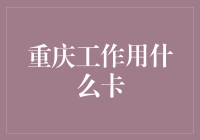 重庆工作用什么卡